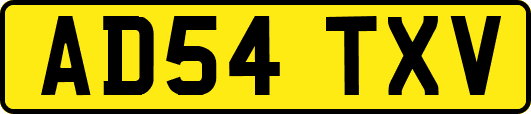 AD54 TXV